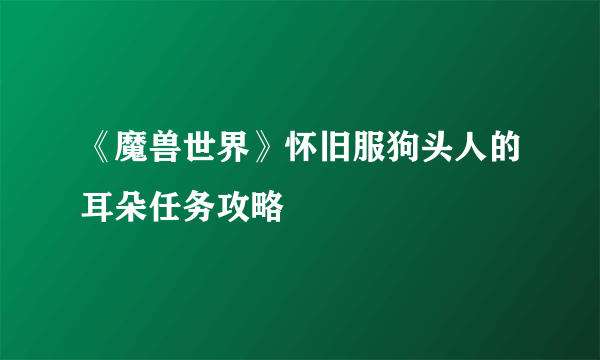 《魔兽世界》怀旧服狗头人的耳朵任务攻略